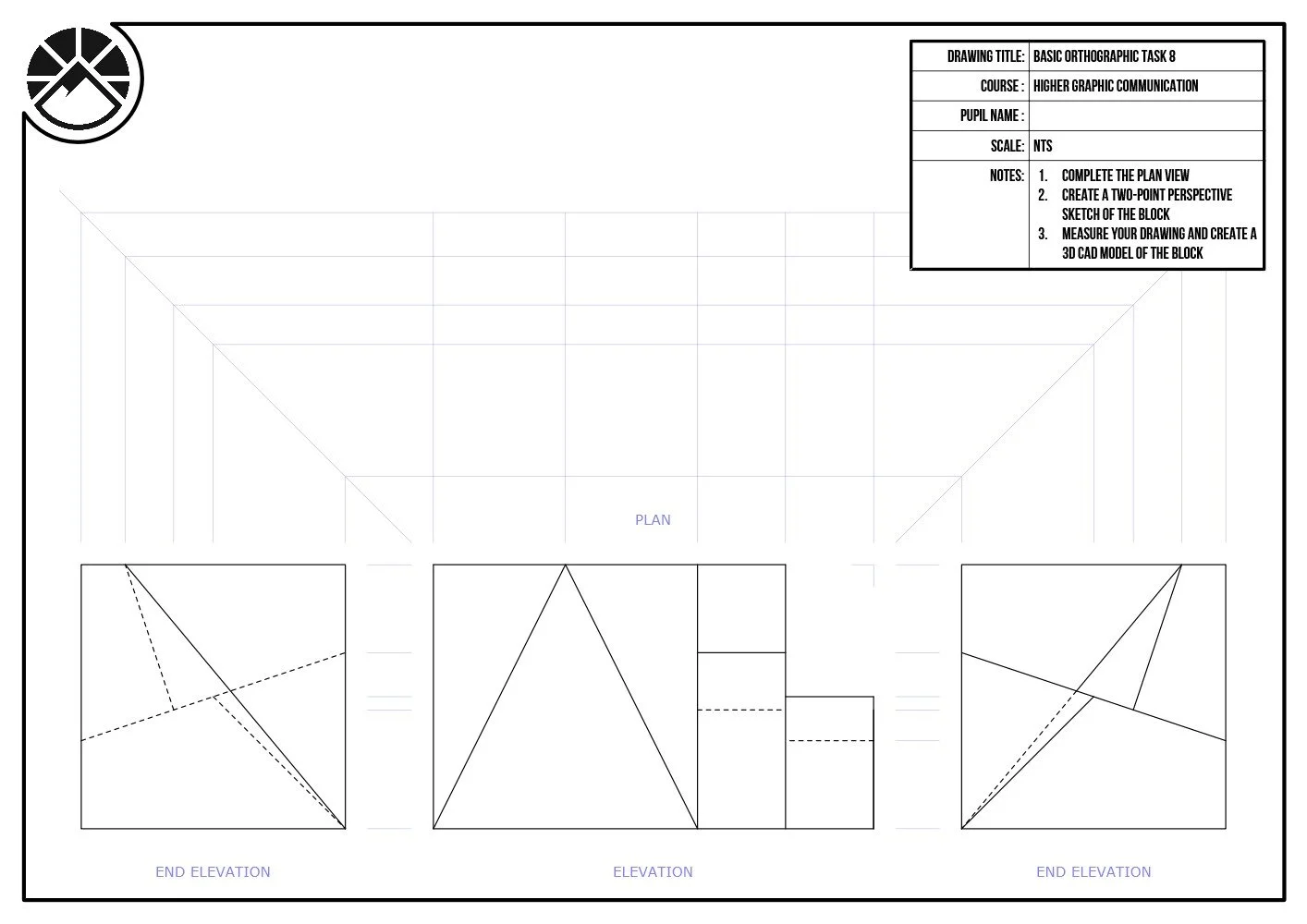 | DRAWING TITLE: | BASIC ORTHOGRAPHIC TASK 8 |
|---|---|
| COURSE : | HIGHER GRAPHIC COMMUNICATION |
| PUPIL NAME : | |
| SCALE: | NTS |
| NOTES: | 1. COMPLETE THE PLAN VIEW 2. CREATE A TWO-POINT PERSPECTIVE SKETCH OF THE BLOCK 3. MEASURE YOUR DRAWING AND CREATE A 3D CAD MODEL OF THE BLOCK |

PLAN

END ELEVATION

ELEVATION

END ELEVATION